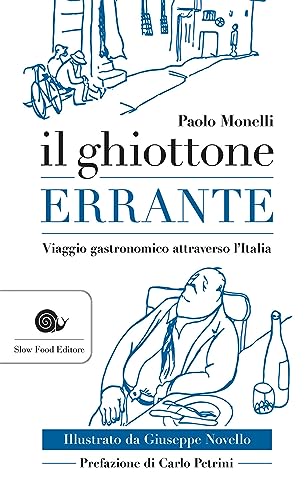 Paolo Monelli

il ghiottone

ERRANTE

Viaggio gastronomico attraverso l'Italia

Slow Food Editore

Illustrato da Giuseppe Novello

Prefazione di Carlo Petrini